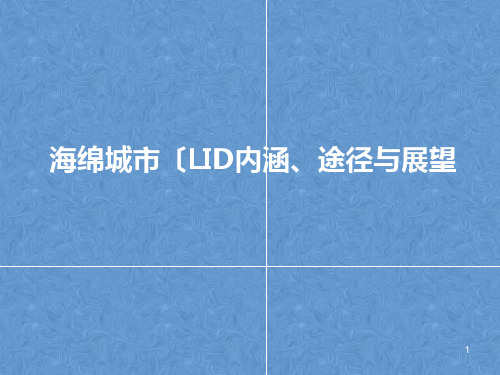 海绵城市〔LID内涵、途径与展望

1